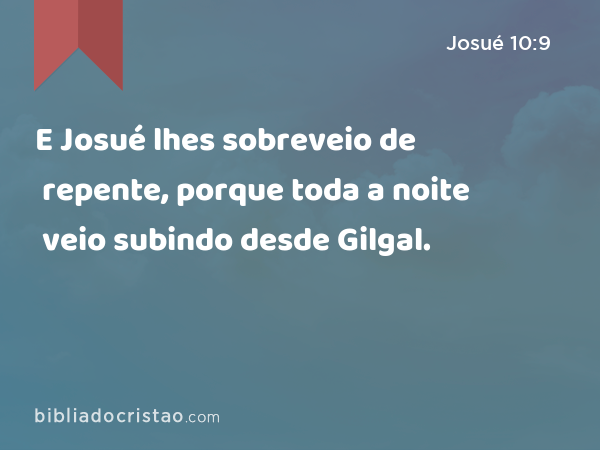 Josué 10:9

E Josué lhes sobreveio de repente, porque toda a noite veio subindo desde Gilgal.

bibliadocristao.com